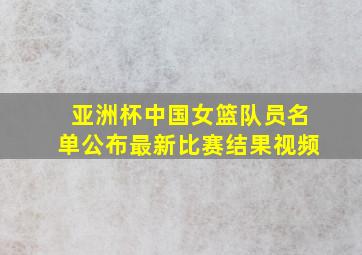 亚洲杯中国女篮队员名单公布最新比赛结果视频